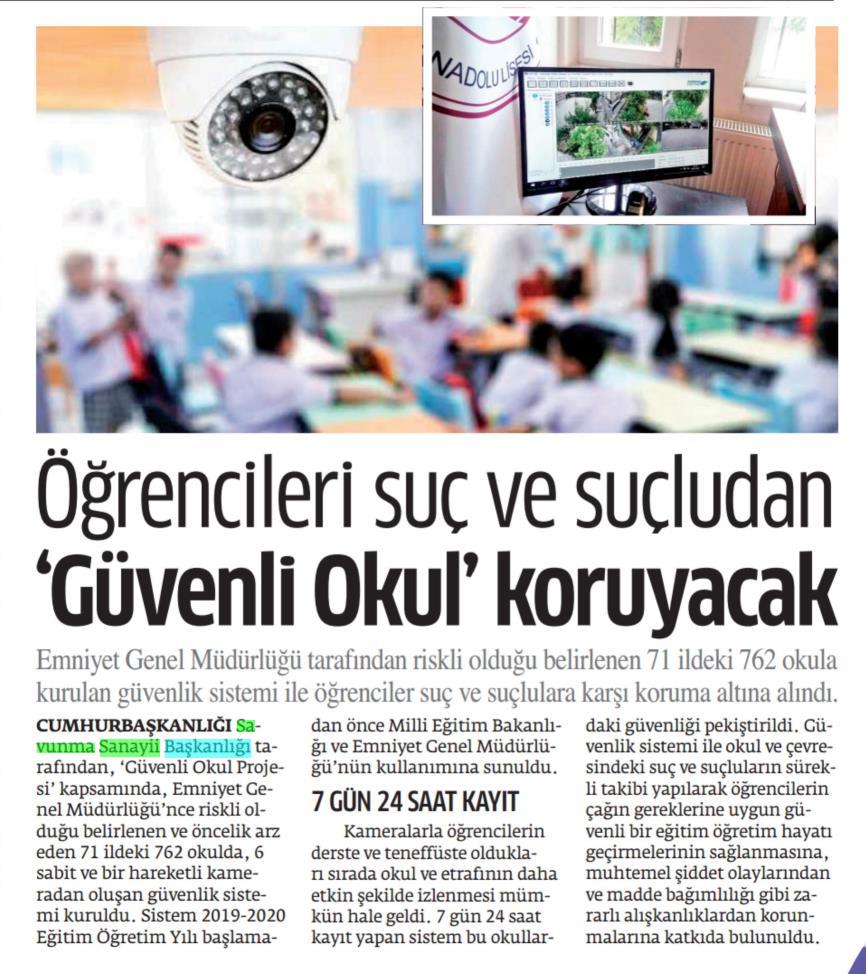 NADOLU LİSESİ

Öğrencileri suç ve suçludan 'Güvenli Okul' koruyacak

Emniyet Genel Müdürlüğü tarafından riskli olduğu belirlenen 71 ildeki 762 okula kurulan güvenlik sistemi ile öğrenciler suç ve suçlulara karşı koruma altına alındı.

CUMHURBAŞKANLIĞI Savunma Sanayii Başkanlığı tarafından, 'Güvenli Okul Projesi' kapsamında, Emniyet Genel Müdürlüğü'nce riskli olduğu belirlenen ve öncelik arz eden 71 ildeki 762 okulda, 6 sabit ve bir hareketli kameradan oluşan güvenlik sistemi kuruldu. Sistem 2019-2020 Eğitim Öğretim Yılı başlamadan önce Milli Eğitim Bakanlığı ve Emniyet Genel Müdürlüğü'nün kullanımına sunuldu.

7 GÜN 24 SAAT KAYIT

Kameralarla öğrencilerin derste ve teneffüste oldukları sırada okul ve etrafının daha etkin şekilde izlenmesi mümkün hale geldi. 7 gün 24 saat kayıt yapan sistem bu okullardaki güvenliği pekiştirildi. Güvenlik sistemi ile okul ve çevresindeki suç ve suçluların sürekli takibi yapılarak öğrencilerin çağın gereklerine uygun güvenli bir eğitim öğretim hayatı geçirmelerinin sağlanmasına, muhtemel şiddet olaylarından ve madde bağımlılığı gibi zararlı alışkanlıklardan korunmalarına katkıda bulunuldu.